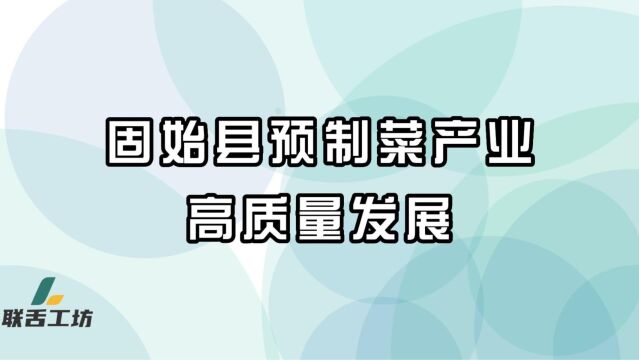 固始县预制菜产业
高质量发展

联舌工坊